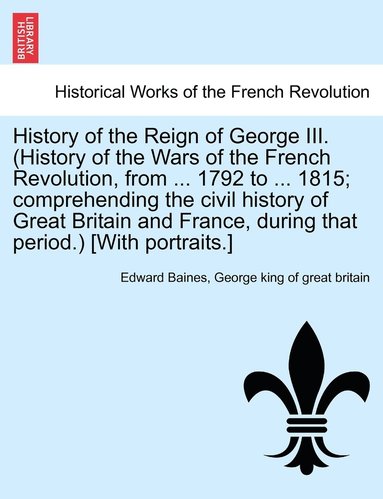 BRITISH LIBRARY

Historical Works of the French Revolution

History of the Reign of George III. (History of the Wars of the French Revolution, from ... 1792 to ... 1815; comprehending the civil history of Great Britain and France, during that period.) [With portraits.]

Edward Baines, George king of great britain